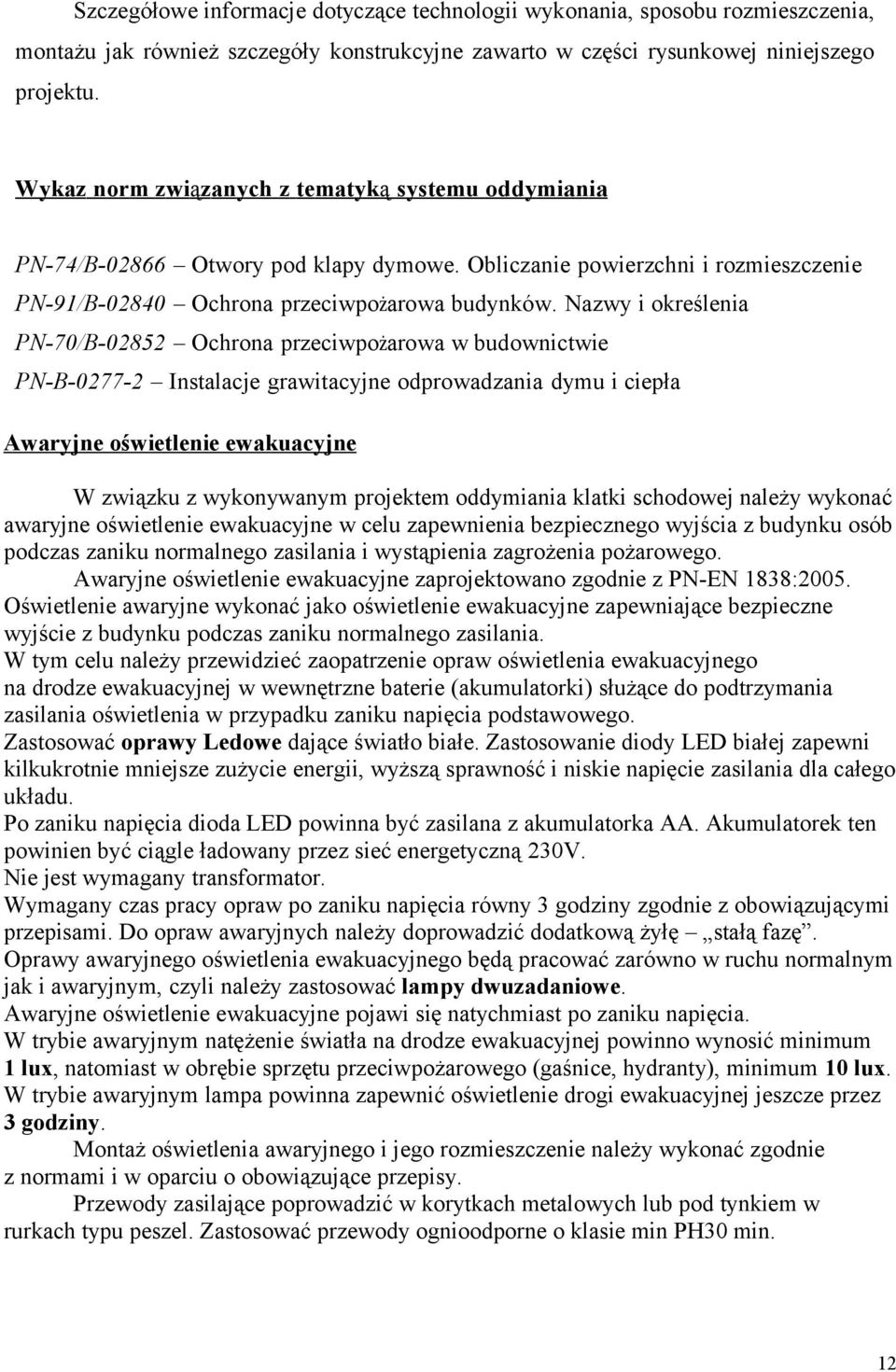 Szczegółowe informacje dotyczące technologii wykonania, sposobu rozmieszczenia, montażu jak również szczegóły konstrukcyjne zawarto w części rysunkowej niniejszego projektu.

Wykaz norm związanych z tematyką systemu oddymiania

PN-74/B-02866 – Otwory pod klapy dymowe. Obliczanie powierzchni i rozmieszczenie

PN-91/B-02840 – Ochrona przeciwpożarowa budynków. Nazwy i określenia

PN-70/B-02852 – Ochrona przeciwpożarowa w budownictwie

PN-B-0277-2 – Instalacje grawitacyjne odprowadzania dymu i ciepła

Awaryjne oświetlenie ewakuacyjne

W związku z wykonywanym projektem oddymiania klatki schodowej należy wykonać awaryjne oświetlenie ewakuacyjne w celu zapewnienia bezpiecznego wyjścia z budynku osób podczas zaniku normalnego zasilania i wystąpienia zagrożenia pożarowego.
Awaryjne oświetlenie ewakuacyjne zaprojektowano zgodnie z PN-EN 1838:2005.
Oświetlenie awaryjne wykonać jako oświetlenie ewakuacyjne zapewniające bezpieczne wyjście z budynku podczas zaniku normalnego zasilania.
W tym celu należy przewidzieć zaopatrzenie opraw oświetlenia ewakuacyjnego na drodze ewakuacyjnej w wewnętrzne baterie (akumulatorki) służące do podtrzymania zasilania oświetlenia w przypadku zaniku napięcia podstawowego.
Zastosować oprawy Ledowe dające światło białe. Zastosowanie diody LED białej zapewni kilkukrotnie mniejsze zużycie energii, wyższą sprawność i niskie napięcie zasilania dla całego układu.
Po zaniku napięcia dioda LED powinna być zasilana z akumulatorka AA. Akumulatorek ten powinien być ciągle ładowany przez sieć energetyczną 230V.
Nie jest wymagany transformator.
Wymagany czas pracy opraw po zaniku napięcia równy 3 godziny zgodnie z obowiązującymi przepisami. Do opraw awaryjnych należy doprowadzić dodatkową żyłę – „stałą fazę”.
Oprawy awaryjnego oświetlenia ewakuacyjnego będą pracować zarówno w ruchu normalnym jak i awaryjnym, czyli należy zastosować lampy dwuzadaniowe.
Awaryjne oświetlenie ewakuacyjne pojawi się natychmiast po zaniku napięcia.
W trybie awaryjnym natężenie światła na drodze ewakuacyjnej powinno wynosić minimum 1 lux, natomiast w obrębie sprzętu przeciwpożarowego (gaśnice, hydranty), minimum 10 lux.
W trybie awaryjnym lampa powinna zapewnić oświetlenie drogi ewakuacyjnej jeszcze przez 3 godziny.
Montaż oświetlenia awaryjnego i jego rozmieszczenie należy wykonać zgodnie z normami i w oparciu o obowiązujące przepisy.
Przewody zasilające poprowadzić w korytkach metalowych lub pod tynkiem w rurkach typu peszel. Zastosować przewody ognioodporne o klasie min PH30 min.

12